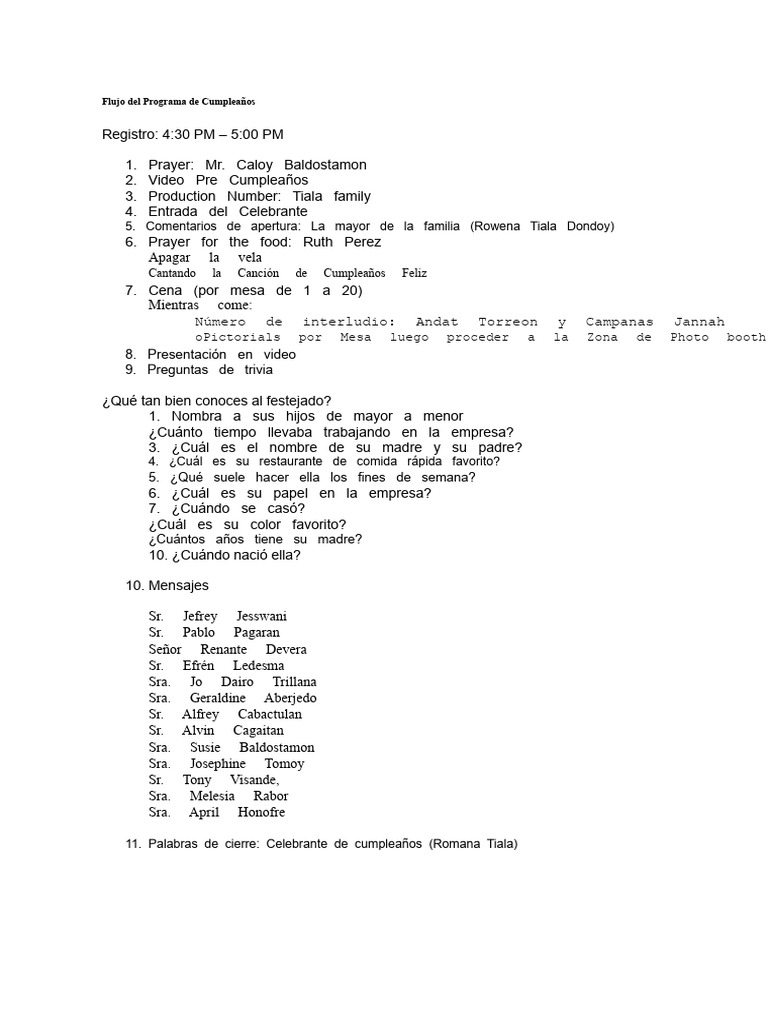 Flujo del Programa de Cumpleaños

Registro: 4:30 PM – 5:00 PM

1. Prayer: Mr. Caloy Baldostamon
2. Video Pre Cumpleaños
3. Production Number: Tiala family
4. Entrada del Celebrante
5. Comentarios de apertura: La mayor de la familia (Rowena Tiala Dondoy)
6. Prayer for the food: Ruth Perez
Apagar la vela
Cantando la Canción de Cumpleaños Feliz
7. Cena (por mesa de 1 a 20)
Mientras come:
Número de interludio: Andat Torreon y Campanas Jannah
oPictorials por Mesa luego proceder a la Zona de Photo booth
8. Presentación en video
9. Preguntas de trivia

¿Qué tan bien conoces al festejado?
1. Nombra a sus hijos de mayor a menor
¿Cuánto tiempo llevaba trabajando en la empresa?
3. ¿Cuál es el nombre de su madre y su padre?
4. ¿Cuál es su restaurante de comida rápida favorito?
5. ¿Qué suele hacer ella los fines de semana?
6. ¿Cuál es su papel en la empresa?
7. ¿Cuándo se casó?
¿Cuál es su color favorito?
¿Cuántos años tiene su madre?
10. ¿Cuándo nació ella?

10. Mensajes

Sr. Jefrey Jesswani
Sr. Pablo Pagaran
Señor Renante Devera
Sr. Efrén Ledesma
Sra. Jo Dairo Trillana
Sra. Geraldine Aberjedo
Sr. Alfrey Cabactulan
Sr. Alvin Cagaitan
Sra. Susie Baldostamon
Sra. Josephine Tomoy
Sr. Tony Visande,
Sra. Melesia Rabor
Sra. April Honofre

11. Palabras de cierre: Celebrante de cumpleaños (Romana Tiala)